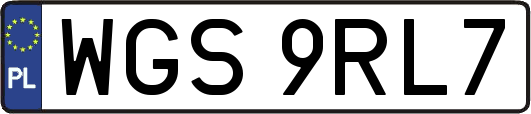 PL
WGS 9RL7